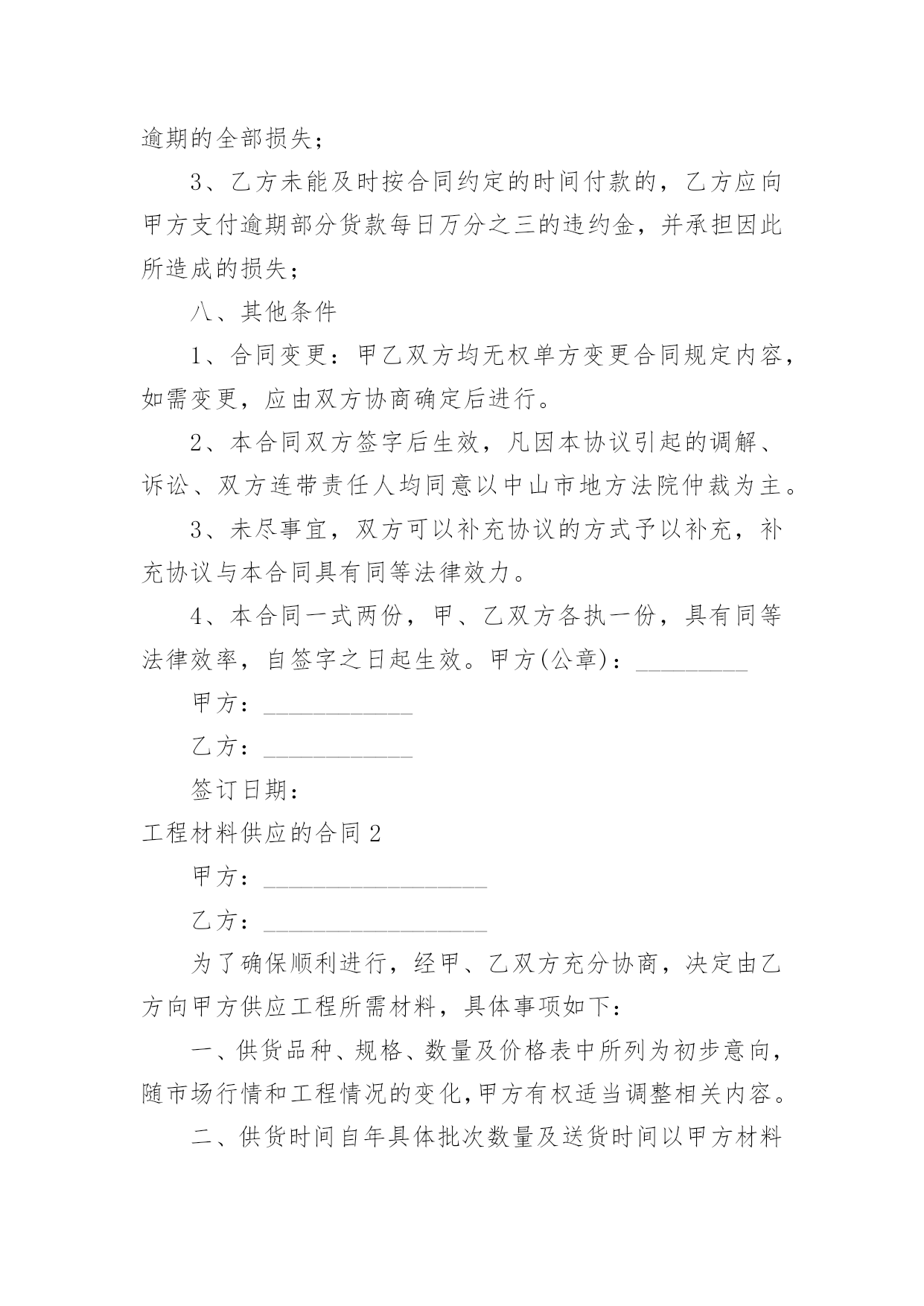 逾期的全部损失；

3、乙方未能及时按合同约定的时间付款的，乙方应向甲方支付逾期部分货款每日万分之三的违约金，并承担因此所造成的损失；

八、其他条件

1、合同变更：甲乙双方均无权单方变更合同规定内容，如需变更，应由双方协商确定后进行。

2、本合同双方签字后生效，凡因本协议引起的调解、诉讼、双方连带责任人均同意以中山市地方法院仲裁为主。

3、未尽事宜，双方可以补充协议的方式予以补充，补充协议与本合同具有同等法律效力。

4、本合同一式两份，甲、乙双方各执一份，具有同等法律效率，自签字之日起生效。甲方(公章)：_________

甲方：____________

乙方：____________

签订日期：

工程材料供应的合同2

甲方：__________________

乙方：__________________

为了确保顺利进行，经甲、乙双方充分协商，决定由乙方向甲方供应工程所需材料，具体事项如下：

一、供货品种、规格、数量及价格表中所列为初步意向，随市场行情和工程情况的变化，甲方有权适当调整相关内容。

二、供货时间自年具体批次数量及送货时间以甲方材料